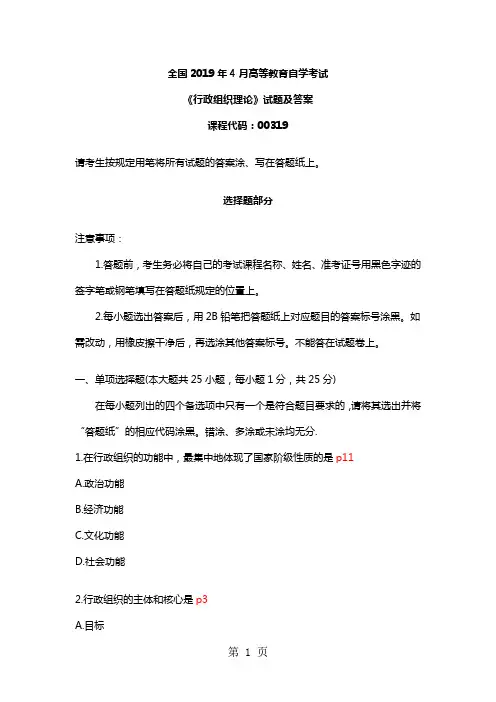 全国 2019 年 4 月高等教育自学考试

《行政组织理论》试题及答案

课程代码：00319

请考生按规定用笔将所有试题的答案涂、写在答题纸上。

选择题部分

注意事项：

1.答题前，考生务必将自己的考试课程名称、姓名、准考证号用黑色字迹的签字笔或钢笔填写在答题纸规定的位置上。

2.每小题选出答案后，用 2B 铅笔把答题纸上对应题目的答案标号涂黑。如需改动，用橡皮擦干净后，再选涂其他答案标号。不能答在试题卷上。

一、单项选择题(本大题共 25 小题，每小题 1 分，共 25 分)

在每小题列出的四个备选项中只有一个是符合题目要求的，请将其选出并将“答题纸”的相应代码涂黑。错涂、多涂或未涂均无分.

1.在行政组织的功能中，最集中地体现了国家阶级性质的是 p11

A.政治功能

B.经济功能

C.文化功能

D.社会功能

2.行政组织的主体和核心是 p3

A.目标

第 1 页